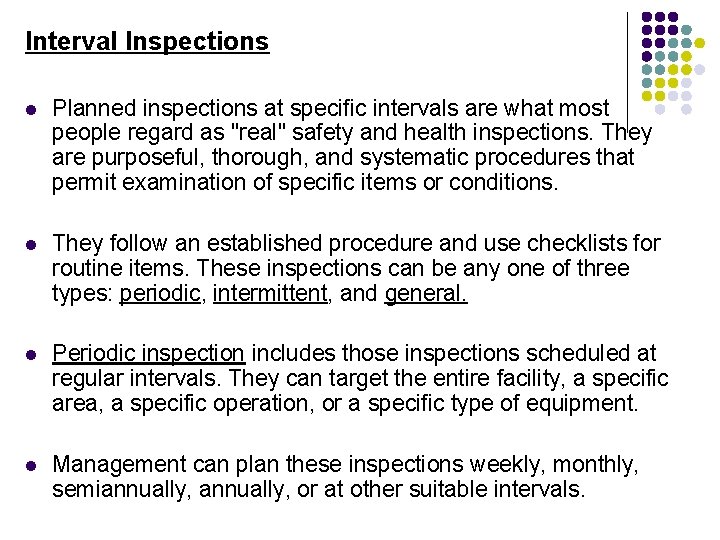 Interval Inspections

- Planned inspections at specific intervals are what most people regard as "real" safety and health inspections. They are purposeful, thorough, and systematic procedures that permit examination of specific items or conditions.

- They follow an established procedure and use checklists for routine items. These inspections can be any one of three types: periodic, intermittent, and general.

- Periodic inspection includes those inspections scheduled at regular intervals. They can target the entire facility, a specific area, a specific operation, or a specific type of equipment.

- Management can plan these inspections weekly, monthly, semiannually, annually, or at other suitable intervals.